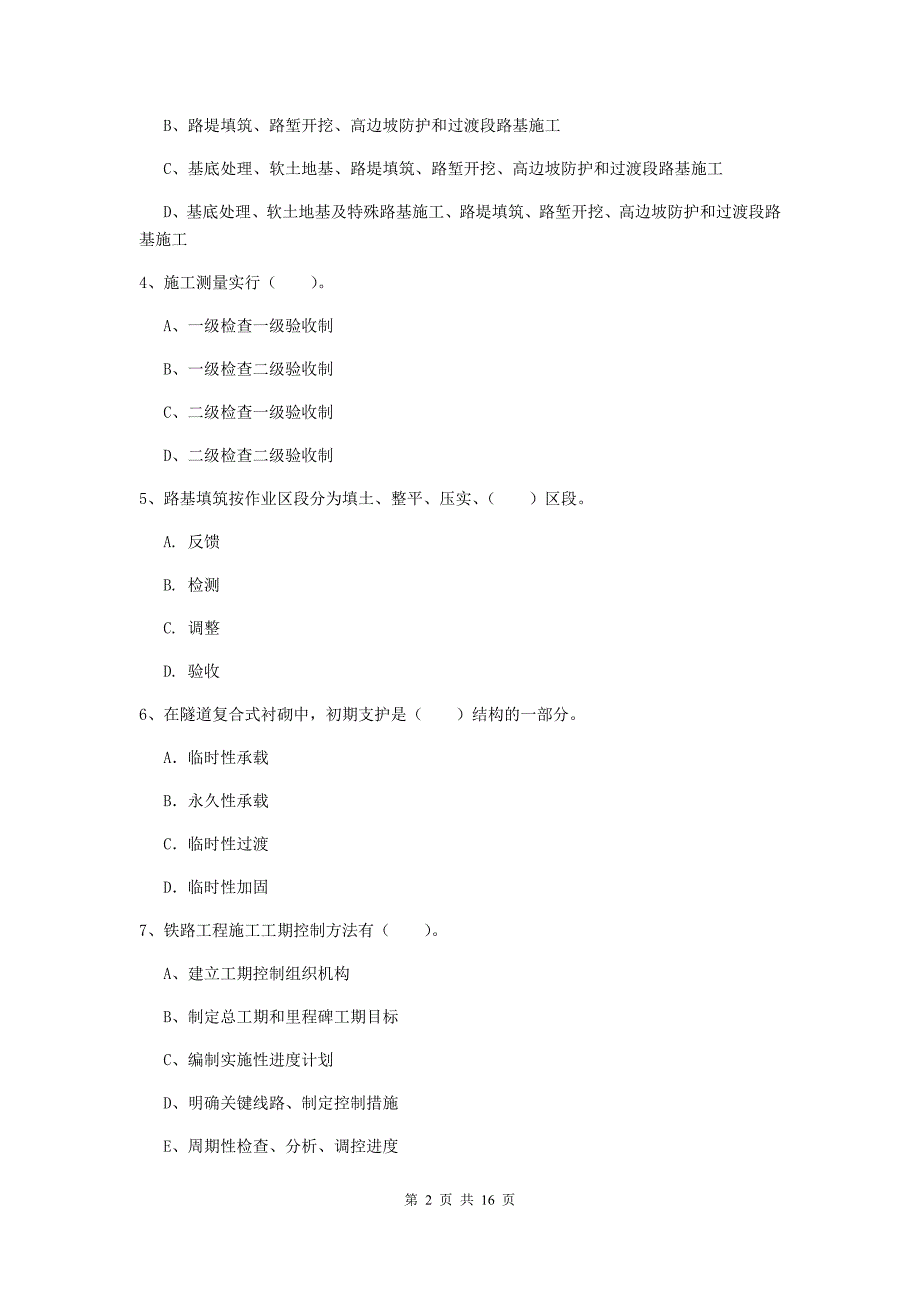 B、路堤填筑、路堑开挖、高边坡防护和过渡段路基施工

C、基底处理、软土地基、路堤填筑、路堑开挖、高边坡防护和过渡段路基施工

D、基底处理、软土地基及特殊路基施工、路堤填筑、路堑开挖、高边坡防护和过渡段路基施工

4、施工测量实行（　　）。

A、一级检查一级验收制

B、一级检查二级验收制

C、二级检查一级验收制

D、二级检查二级验收制

5、路基填筑按作业区段分为填土、整平、压实、（　　）区段。

A. 反馈

B. 检测

C. 调整

D. 验收

6、在隧道复合式衬砌中，初期支护是（　　）结构的一部分。

A. 临时性承载

B. 永久性承载

C. 临时性过渡

D. 临时性加固

7、铁路工程施工工期控制方法有（　　）。

A、建立工期控制组织机构

B、制定总工期和里程碑工期目标

C、编制实施性进度计划

D、明确关键线路、制定控制措施

E、周期性检查、分析、调控进度

第 2 页 共 16 页